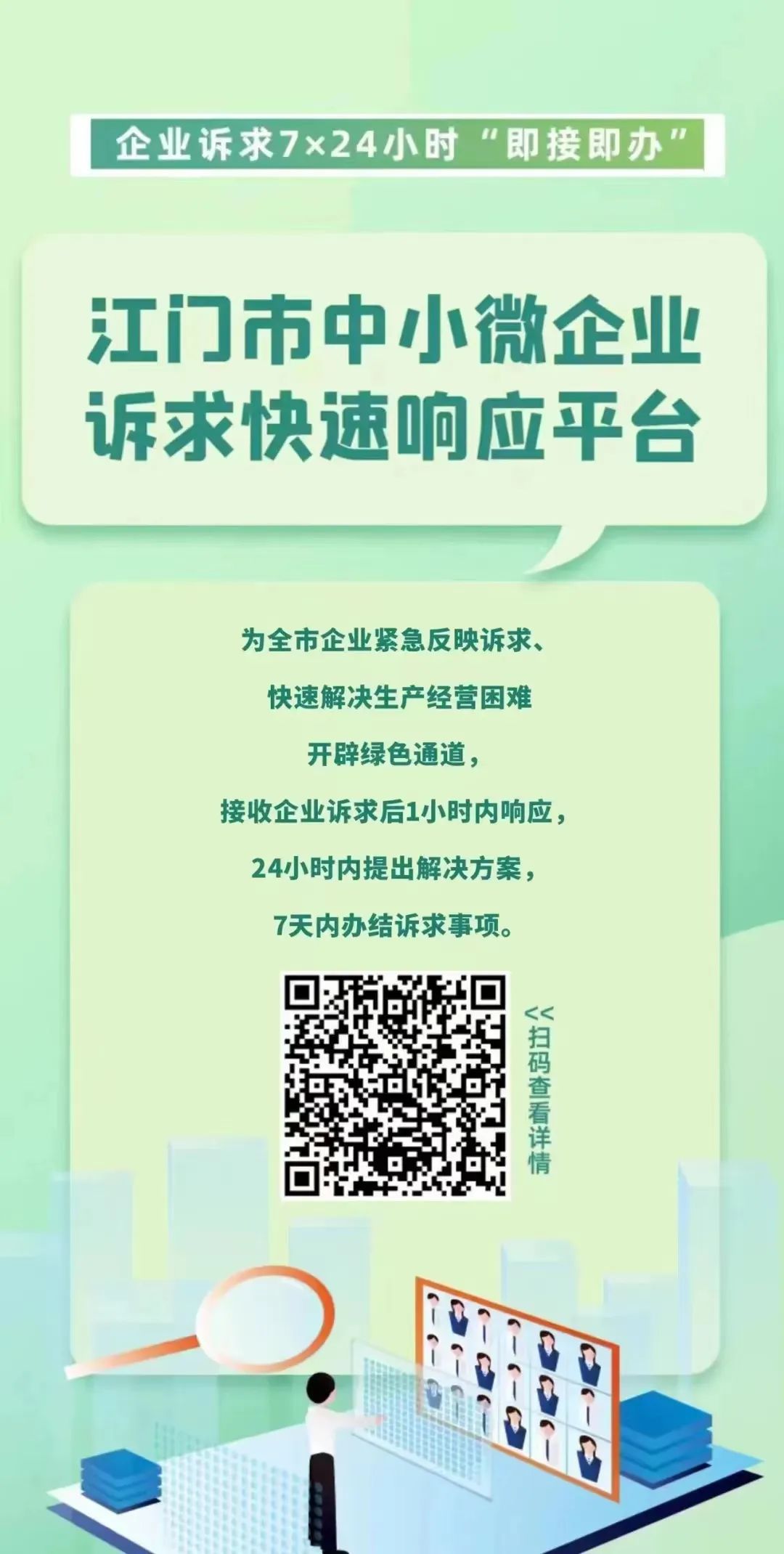 企业诉求7×24小时“即接即办”

江门市中小微企业诉求快速响应平台

为全市企业紧急反映诉求、
快速解决生产经营困难
开辟绿色通道，
接收企业诉求后1小时内响应，
24小时内提出解决方案，
7天内办结诉求事项。

<<扫码查看详情